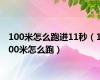 100米怎么跑进11秒（100米怎么跑）